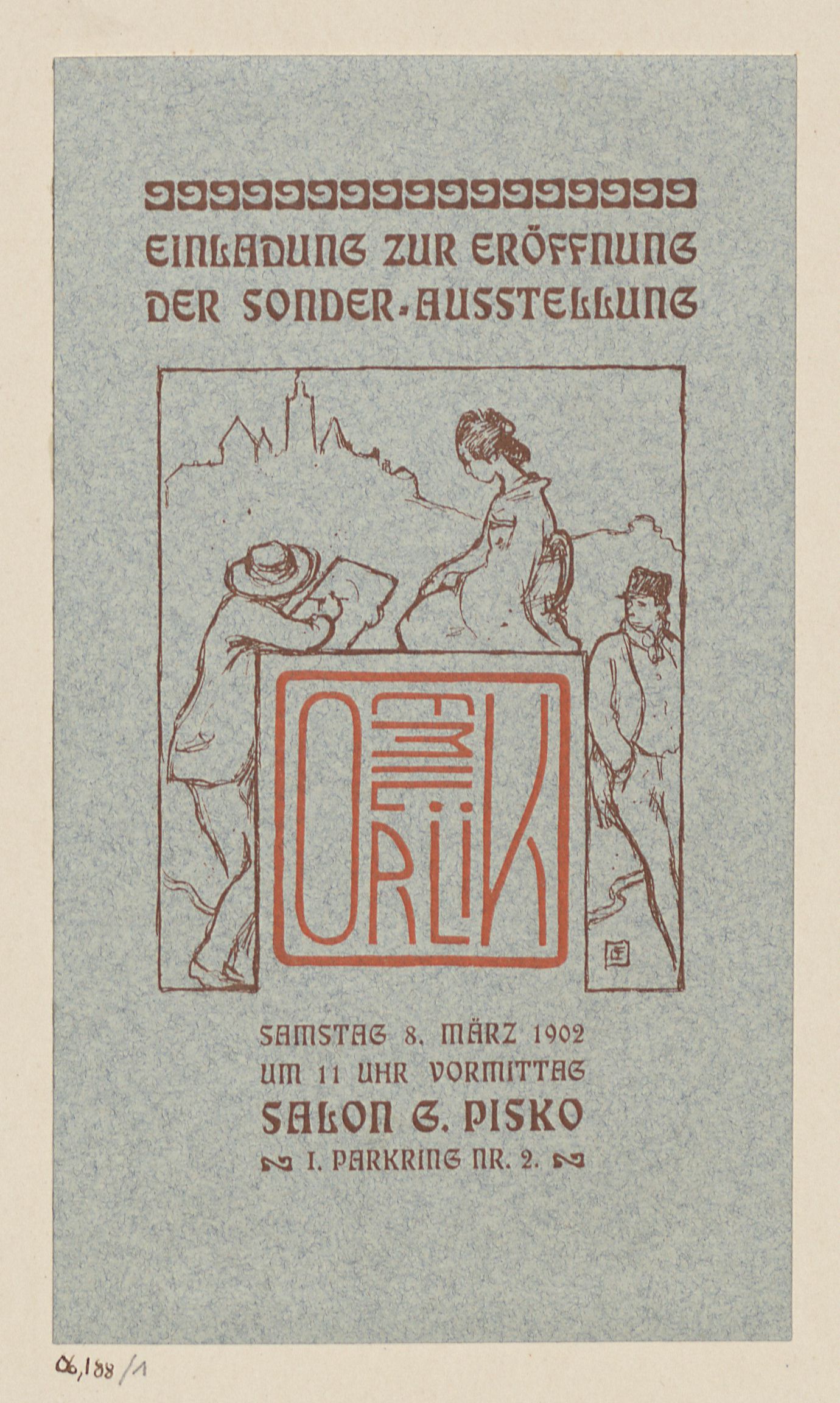 EINLADUNG ZUR ERÖFFNUNG DER SONDER-AUSSTELLUNG

EMIL ORLIK

SAMSTAG 8. MÄRZ 1902
UM 11 UHR VORMITTAG
SALON G. PISKO
I. PARKRING NR. 2.

06,188/1